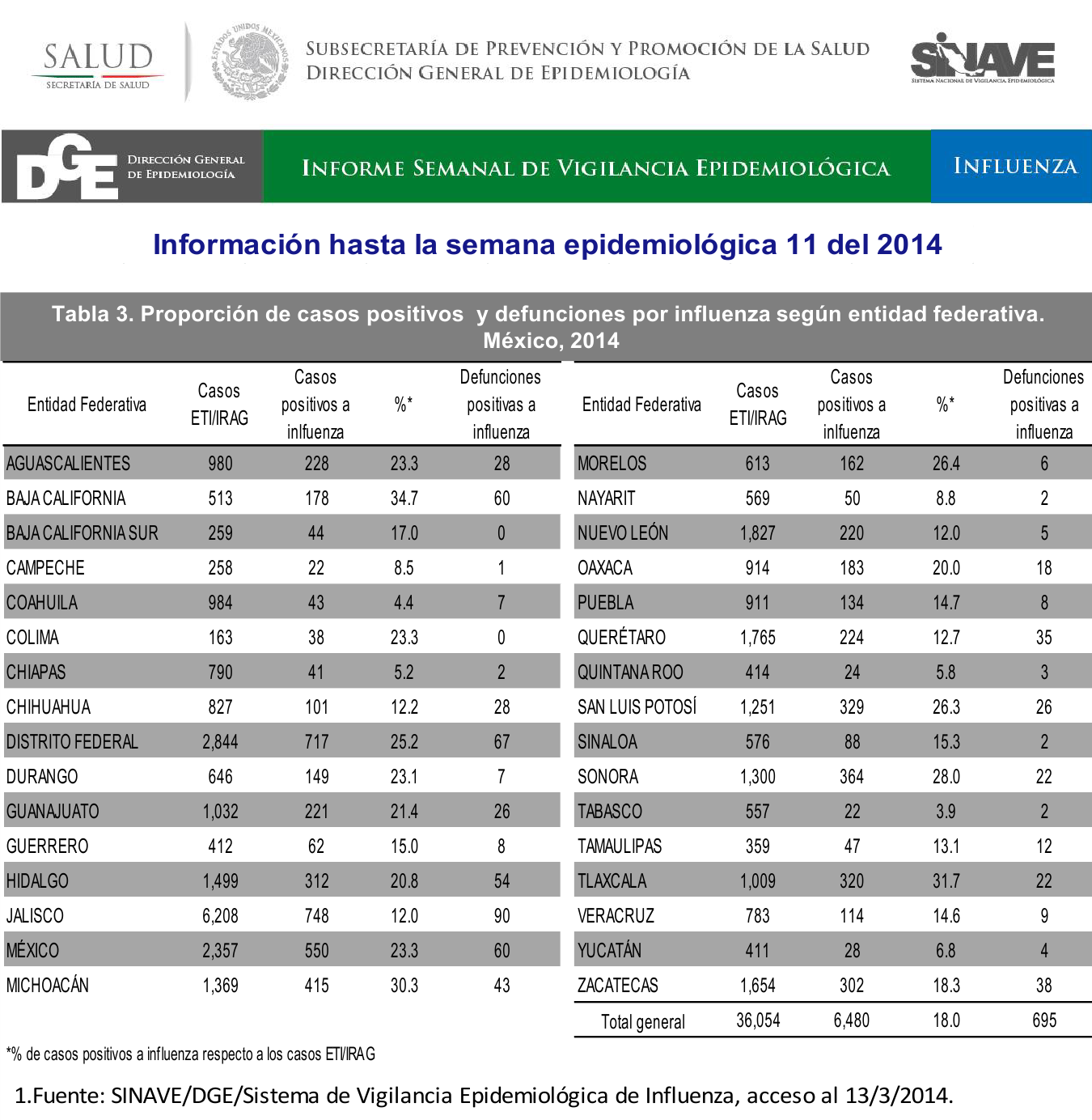 SALUD
SECRETARÍA DE SALUD

ESTADOS UNIDOS MEXICANOS

SUBSECRETARÍA DE PREVENCIÓN Y PROMOCIÓN DE LA SALUD
DIRECCIÓN GENERAL DE EPIDEMIOLOGÍA

SINAVE
SISTEMA NACIONAL DE VIGILANCIA EPIDEMIOLÓGICA

DGE DIRECCIÓN GENERAL DE EPIDEMIOLOGÍA

INFORME SEMANAL DE VIGILANCIA EPIDEMIOLÓGICA

INFLUENZA

Información hasta la semana epidemiológica 11 del 2014

Tabla 3. Proporción de casos positivos y defunciones por influenza según entidad federativa. México, 2014

| Entidad Federativa | Casos ETI/IRAG | Casos positivos a inlfuenza | %* | Defunciones positivas a influenza |
|---|---|---|---|---|
| AGUASCALIENTES | 980 | 228 | 23.3 | 28 |
| BAJA CALIFORNIA | 513 | 178 | 34.7 | 60 |
| BAJA CALIFORNIA SUR | 259 | 44 | 17.0 | 0 |
| CAMPECHE | 258 | 22 | 8.5 | 1 |
| COAHUILA | 984 | 43 | 4.4 | 7 |
| COLIMA | 163 | 38 | 23.3 | 0 |
| CHIAPAS | 790 | 41 | 5.2 | 2 |
| CHIHUAHUA | 827 | 101 | 12.2 | 28 |
| DISTRITO FEDERAL | 2,844 | 717 | 25.2 | 67 |
| DURANGO | 646 | 149 | 23.1 | 7 |
| GUANAJUATO | 1,032 | 221 | 21.4 | 26 |
| GUERRERO | 412 | 62 | 15.0 | 8 |
| HIDALGO | 1,499 | 312 | 20.8 | 54 |
| JALISCO | 6,208 | 748 | 12.0 | 90 |
| MÉXICO | 2,357 | 550 | 23.3 | 60 |
| MICHOACÁN | 1,369 | 415 | 30.3 | 43 |

| Entidad Federativa | Casos ETI/IRAG | Casos positivos a inlfuenza | %* | Defunciones positivas a influenza |
|---|---|---|---|---|
| MORELOS | 613 | 162 | 26.4 | 6 |
| NAYARIT | 569 | 50 | 8.8 | 2 |
| NUEVO LEÓN | 1,827 | 220 | 12.0 | 5 |
| OAXACA | 914 | 183 | 20.0 | 18 |
| PUEBLA | 911 | 134 | 14.7 | 8 |
| QUERÉTARO | 1,765 | 224 | 12.7 | 35 |
| QUINTANA ROO | 414 | 24 | 5.8 | 3 |
| SAN LUIS POTOSÍ | 1,251 | 329 | 26.3 | 26 |
| SINALOA | 576 | 88 | 15.3 | 2 |
| SONORA | 1,300 | 364 | 28.0 | 22 |
| TABASCO | 557 | 22 | 3.9 | 2 |
| TAMAULIPAS | 359 | 47 | 13.1 | 12 |
| TLAXCALA | 1,009 | 320 | 31.7 | 22 |
| VERACRUZ | 783 | 114 | 14.6 | 9 |
| YUCATÁN | 411 | 28 | 6.8 | 4 |
| ZACATECAS | 1,654 | 302 | 18.3 | 38 |
| Total general | 36,054 | 6,480 | 18.0 | 695 |

*% de casos positivos a influenza respecto a los casos ETI/IRAG

1.Fuente: SINAVE/DGE/Sistema de Vigilancia Epidemiológica de Influenza, acceso al 13/3/2014.